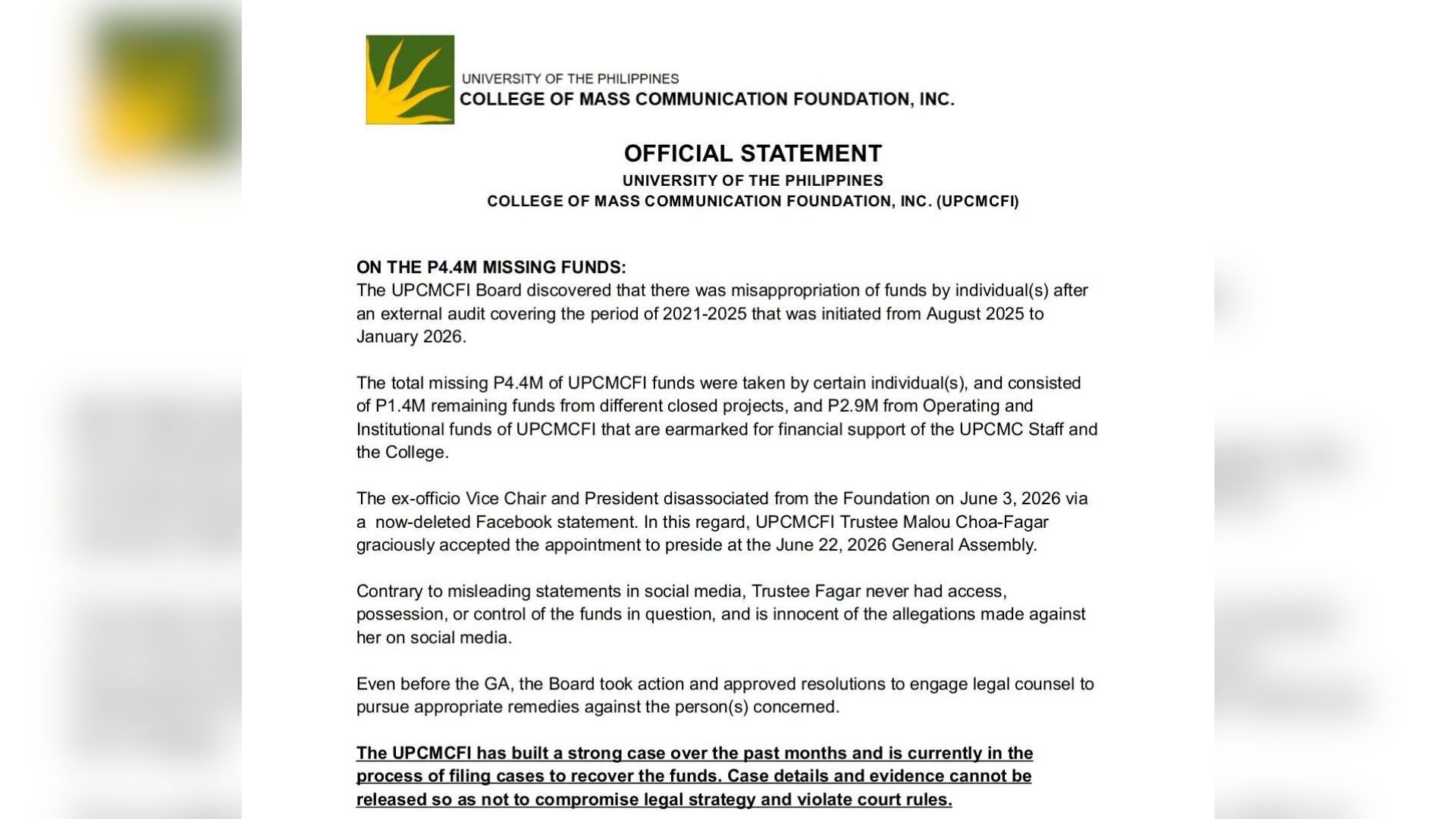 UNIVERSITY OF THE PHILIPPINES
COLLEGE OF MASS COMMUNICATION FOUNDATION, INC.

OFFICIAL STATEMENT
UNIVERSITY OF THE PHILIPPINES
COLLEGE OF MASS COMMUNICATION FOUNDATION, INC. (UPCMCFI)

ON THE P4.4M MISSING FUNDS:
The UPCMCFI Board discovered that there was misappropriation of funds by individual(s) after an external audit covering the period of 2021-2025 that was initiated from August 2025 to January 2026.

The total missing P4.4M of UPCMCFI funds were taken by certain individual(s), and consisted of P1.4M remaining funds from different closed projects, and P2.9M from Operating and Institutional funds of UPCMCFI that are earmarked for financial support of the UPCMC Staff and the College.

The ex-officio Vice Chair and President disassociated from the Foundation on June 3, 2026 via a now-deleted Facebook statement. In this regard, UPCMCFI Trustee Malou Choa-Fagar graciously accepted the appointment to preside at the June 22, 2026 General Assembly.

Contrary to misleading statements in social media, Trustee Fagar never had access, possession, or control of the funds in question, and is innocent of the allegations made against her on social media.

Even before the GA, the Board took action and approved resolutions to engage legal counsel to pursue appropriate remedies against the person(s) concerned.

The UPCMCFI has built a strong case over the past months and is currently in the process of filing cases to recover the funds. Case details and evidence cannot be released so as not to compromise legal strategy and violate court rules.